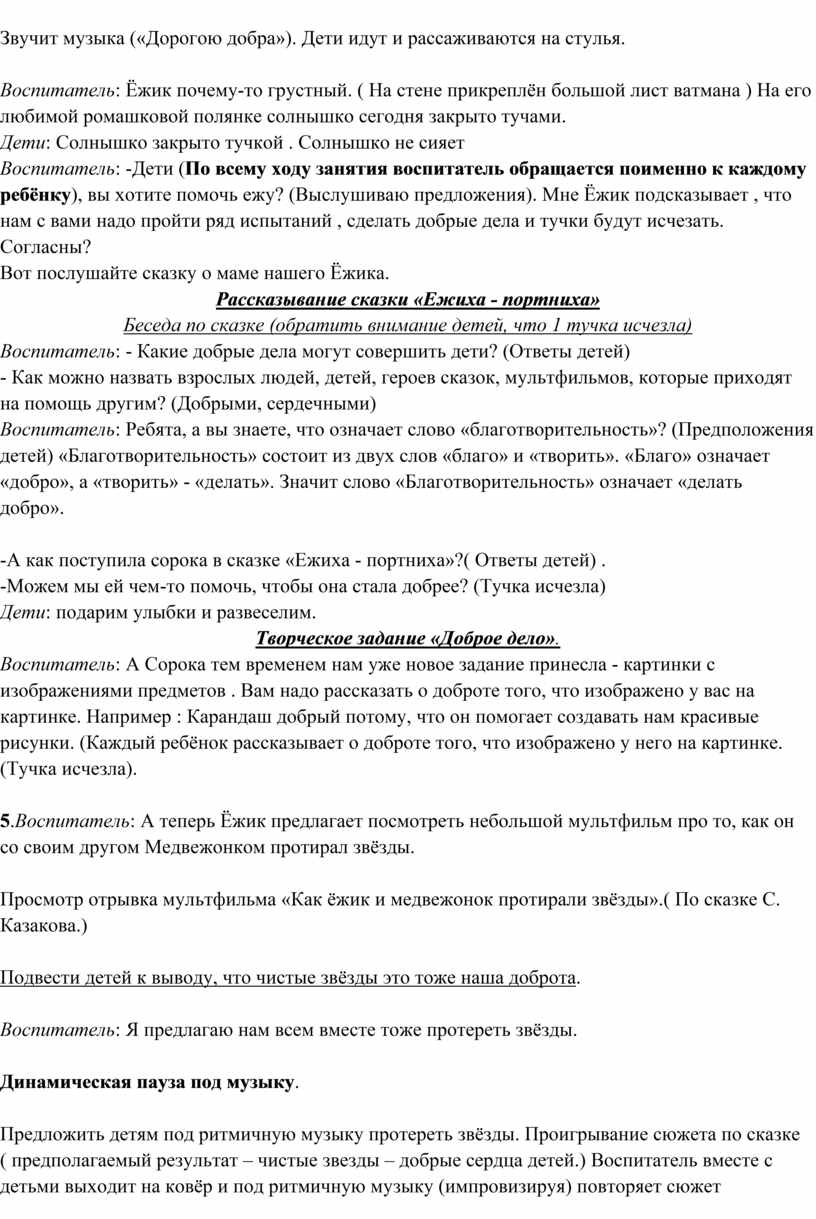 Звучит музыка («Дорогою добра»). Дети идут и рассаживаются на стулья.

Воспитатель: Ёжик почему-то грустный. ( На стене прикреплён большой лист ватмана ) На его любимой ромашковой полянке солнышко сегодня закрыто тучами.
Дети: Солнышко закрыто тучкой . Солнышко не сияет
Воспитатель: -Дети (По всему ходу занятия воспитатель обращается поименно к каждому ребёнку), вы хотите помочь ежу? (Выслушиваю предложения). Мне Ёжик подсказывает , что нам с вами надо пройти ряд испытаний , сделать добрые дела и тучки будут исчезать. Согласны?
Вот послушайте сказку о маме нашего Ёжика.
Рассказывание сказки «Ежиха - портниха»
Беседа по сказке (обратить внимание детей, что 1 тучка исчезла)
Воспитатель: - Какие добрые дела могут совершить дети? (Ответы детей)
- Как можно назвать взрослых людей, детей, героев сказок, мультфильмов, которые приходят на помощь другим? (Добрыми, сердечными)
Воспитатель: Ребята, а вы знаете, что означает слово «благотворительность»? (Предположения детей) «Благотворительность» состоит из двух слов «благо» и «творить». «Благо» означает «добро», а «творить» - «делать». Значит слово «Благотворительность» означает «делать добро».

-А как поступила сорока в сказке «Ежиха - портниха»?( Ответы детей) .
-Можем мы ей чем-то помочь, чтобы она стала добрее? (Тучка исчезла)
Дети: подарим улыбки и развеселим.
Творческое задание «Доброе дело».
Воспитатель: А Сорока тем временем нам уже новое задание принесла - картинки с изображениями предметов . Вам надо рассказать о доброте того, что изображено у вас на картинке. Например : Карандаш добрый потому, что он помогает создавать нам красивые рисунки. (Каждый ребёнок рассказывает о доброте того, что изображено у него на картинке. (Тучка исчезла).

5.Воспитатель: А теперь Ёжик предлагает посмотреть небольшой мультфильм про то, как он со своим другом Медвежонком протирал звёзды.

Просмотр отрывка мультфильма «Как ёжик и медвежонок протирали звёзды».( По сказке С. Казакова.)

Подвести детей к выводу, что чистые звёзды это тоже наша доброта.

Воспитатель: Я предлагаю нам всем вместе тоже протереть звёзды.

Динамическая пауза под музыку.

Предложить детям под ритмичную музыку протереть звёзды. Проигрывание сюжета по сказке ( предполагаемый результат – чистые звезды – добрые сердца детей.) Воспитатель вместе с детьми выходит на ковёр и под ритмичную музыку (импровизируя) повторяет сюжет